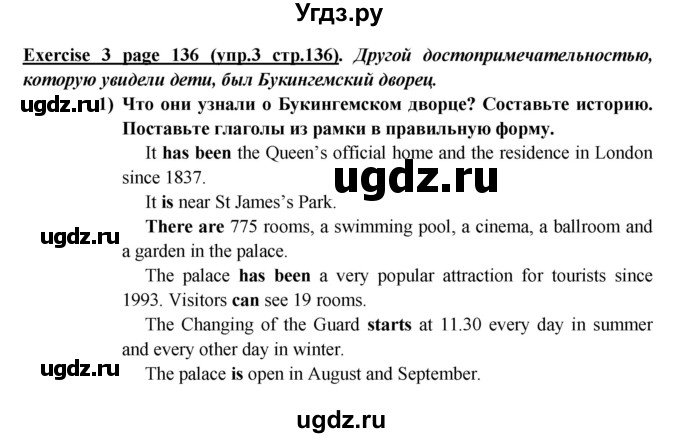 Угдз.ру

Exercise 3 page 136 (упр.3 стр.136). Другой достопримечательностью, которую увидели дети, был Букингемский дворец.

ugdz.ru 1) Что они узнали о Букингемском дворце? Составьте историю. Поставьте глаголы из рамки в правильную форму.

It has been the Queen's official home and the residence in London since 1837.

ugdz.ru

It is near St James's Park.

ugdz.ru There are 775 rooms, a swimming pool, a cinema, a ballroom and a garden in the palace.

The palace has been a very popular attraction for tourists since 1993. Visitors can see 19 rooms.

The Changing of the Guard starts at 11.30 every day in summer and every other day in winter.

ugdz.ru The palace is open in August and September.

ugdz.ru